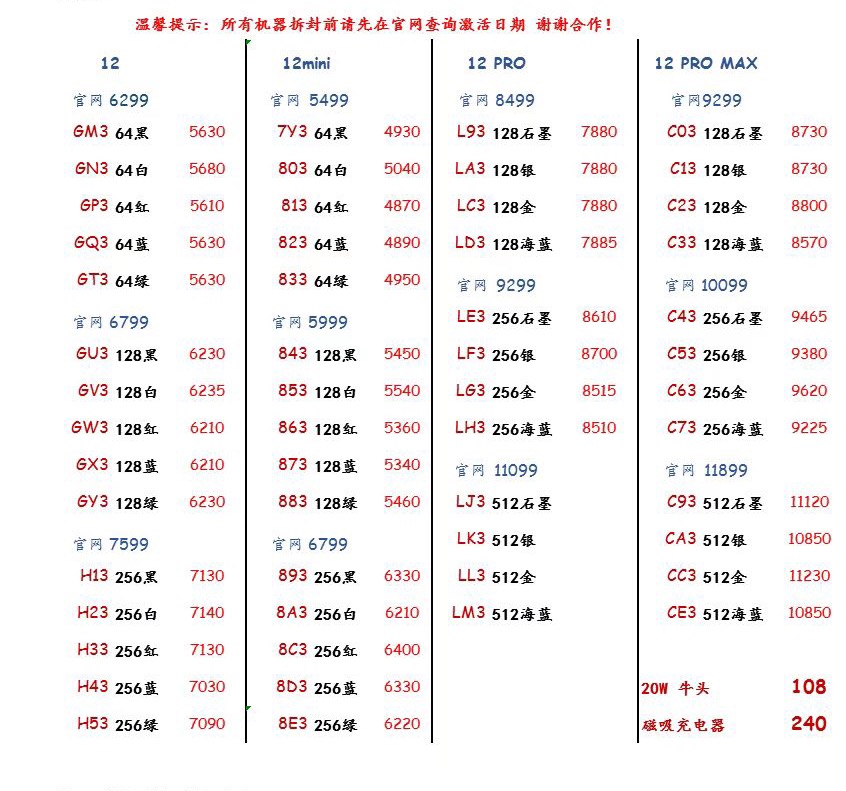 温馨提示：所有机器拆封前请先在官网查询激活日期 谢谢合作！

12

官网 6299

GM3 64黑 5630
GN3 64白 5680
GP3 64红 5610
GQ3 64蓝 5630
GT3 64绿 5630

官网 6799

GU3 128黑 6230
GV3 128白 6235
GW3 128红 6210
GX3 128蓝 6210
GY3 128绿 6230

官网 7599

H13 256黑 7130
H23 256白 7140
H33 256红 7130
H43 256蓝 7030
H53 256绿 7090

12mini

官网 5499

7Y3 64黑 4930
803 64白 5040
813 64红 4870
823 64蓝 4890
833 64绿 4950

官网 5999

843 128黑 5450
853 128白 5540
863 128红 5360
873 128蓝 5340
883 128绿 5460

官网 6799

893 256黑 6330
8A3 256白 6210
8C3 256红 6400
8D3 256蓝 6330
8E3 256绿 6220

12 PRO

官网 8499

L93 128石墨 7880
LA3 128银 7880
LC3 128金 7880
LD3 128海蓝 7885

官网 9299

LE3 256石墨 8610
LF3 256银 8700
LG3 256金 8515
LH3 256海蓝 8510

官网 11099

LJ3 512石墨
LK3 512银
LL3 512金
LM3 512海蓝

12 PRO MAX

官网9299

C03 128石墨 8730
C13 128银 8730
C23 128金 8800
C33 128海蓝 8570

官网 10099

C43 256石墨 9465
C53 256银 9380
C63 256金 9620
C73 256海蓝 9225

官网 11899

C93 512石墨 11120
CA3 512银 10850
CC3 512金 11230
CE3 512海蓝 10850

20W 牛头 108
磁吸充电器 240